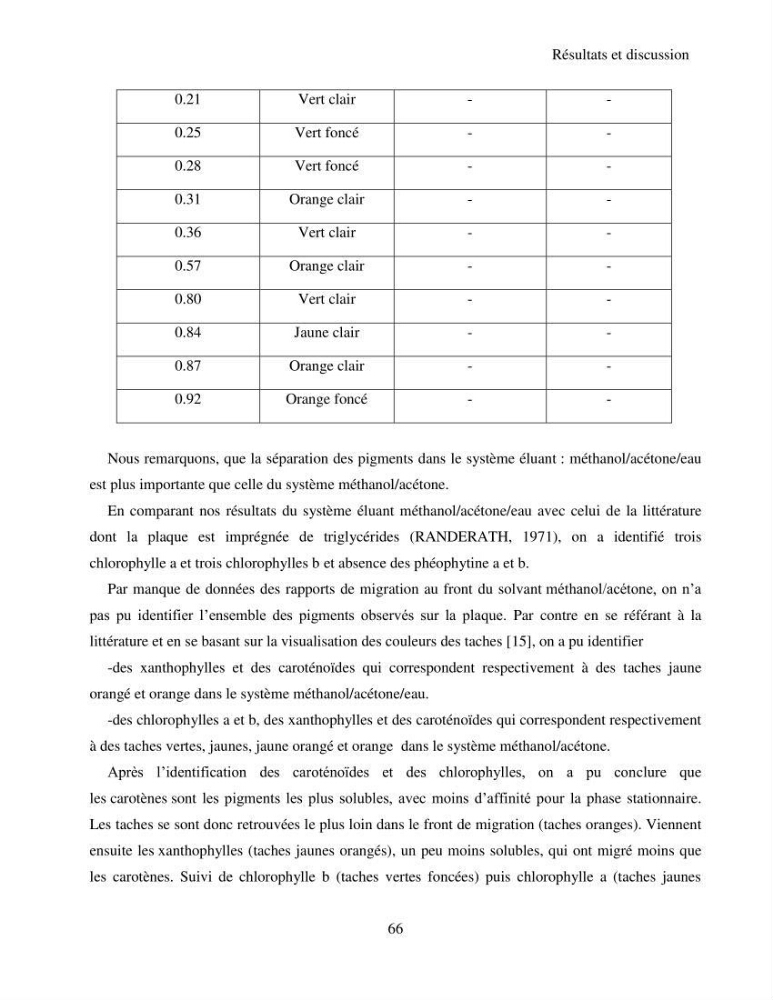 Résultats et discussion

| 0.21 | Vert clair | - | - |
|---|---|---|---|
| 0.25 | Vert foncé | - | - |
| 0.28 | Vert foncé | - | - |
| 0.31 | Orange clair | - | - |
| 0.36 | Vert clair | - | - |
| 0.57 | Orange clair | - | - |
| 0.80 | Vert clair | - | - |
| 0.84 | Jaune clair | - | - |
| 0.87 | Orange clair | - | - |
| 0.92 | Orange foncé | - | - |

Nous remarquons, que la séparation des pigments dans le système éluant : méthanol/acétone/eau est plus importante que celle du système méthanol/acétone.

En comparant nos résultats du système éluant méthanol/acétone/eau avec celui de la littérature dont la plaque est imprégnée de triglycérides (RANDERATH, 1971), on a identifié trois chlorophylle a et trois chlorophylles b et absence des phéophytine a et b.

Par manque de données des rapports de migration au front du solvant méthanol/acétone, on n'a pas pu identifier l'ensemble des pigments observés sur la plaque. Par contre en se référant à la littérature et en se basant sur la visualisation des couleurs des taches [15], on a pu identifier

-des xanthophylles et des caroténoïdes qui correspondent respectivement à des taches jaune orangé et orange dans le système méthanol/acétone/eau.

-des chlorophylles a et b, des xanthophylles et des caroténoïdes qui correspondent respectivement à des taches vertes, jaunes, jaune orangé et orange dans le système méthanol/acétone.

Après l'identification des caroténoïdes et des chlorophylles, on a pu conclure que les carotènes sont les pigments les plus solubles, avec moins d'affinité pour la phase stationnaire. Les taches se sont donc retrouvées le plus loin dans le front de migration (taches oranges). Viennent ensuite les xanthophylles (taches jaunes orangés), un peu moins solubles, qui ont migré moins que les carotènes. Suivi de chlorophylle b (taches vertes foncées) puis chlorophylle a (taches jaunes

66